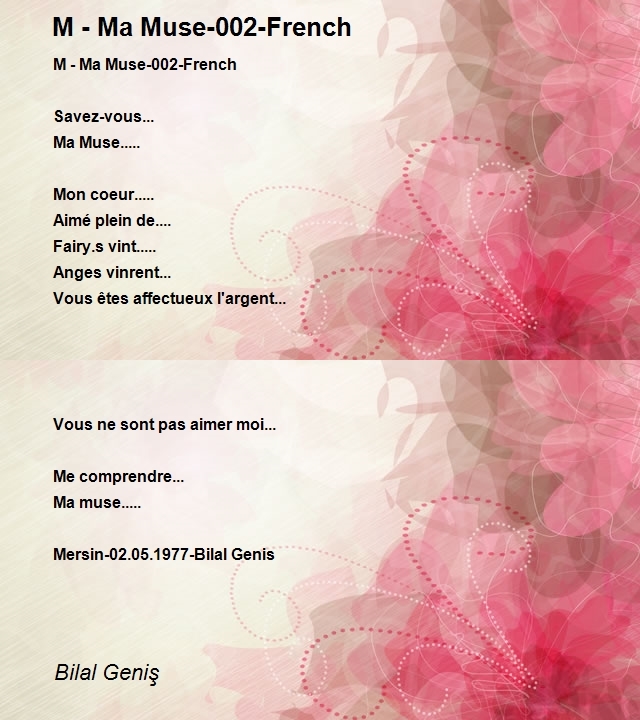 M - Ma Muse-002-French

M - Ma Muse-002-French

Savez-vous...
Ma Muse.....

Mon coeur.....
Aimé plein de....
Fairy.s vint.....
Anges vinrent...
Vous êtes affectueux l'argent...

Vous ne sont pas aimer moi...

Me comprendre...
Ma muse.....

Mersin-02.05.1977-Bilal Genis

Bilal Geniş